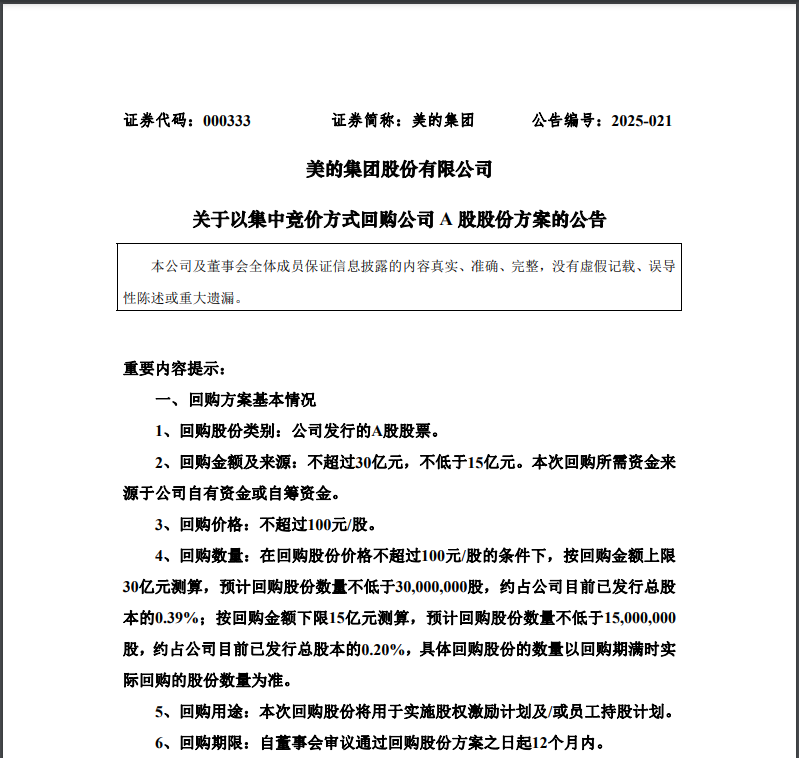 证券代码：000333　　　　证券简称：美的集团　　　　公告编号：2025-021

美的集团股份有限公司

关于以集中竞价方式回购公司 A 股股份方案的公告

本公司及董事会全体成员保证信息披露的内容真实、准确、完整，没有虚假记载、误导性陈述或重大遗漏。

重要内容提示：

一、回购方案基本情况

1、回购股份类别：公司发行的A股股票。

2、回购金额及来源：不超过30亿元，不低于15亿元。本次回购所需资金来源于公司自有资金或自筹资金。

3、回购价格：不超过100元/股。

4、回购数量：在回购股份价格不超过100元/股的条件下，按回购金额上限30亿元测算，预计回购股份数量不低于30,000,000股，约占公司目前已发行总股本的0.39%；按回购金额下限15亿元测算，预计回购股份数量不低于15,000,000股，约占公司目前已发行总股本的0.20%，具体回购股份的数量以回购期满时实际回购的股份数量为准。

5、回购用途：本次回购股份将用于实施股权激励计划及/或员工持股计划。

6、回购期限：自董事会审议通过回购股份方案之日起12个月内。